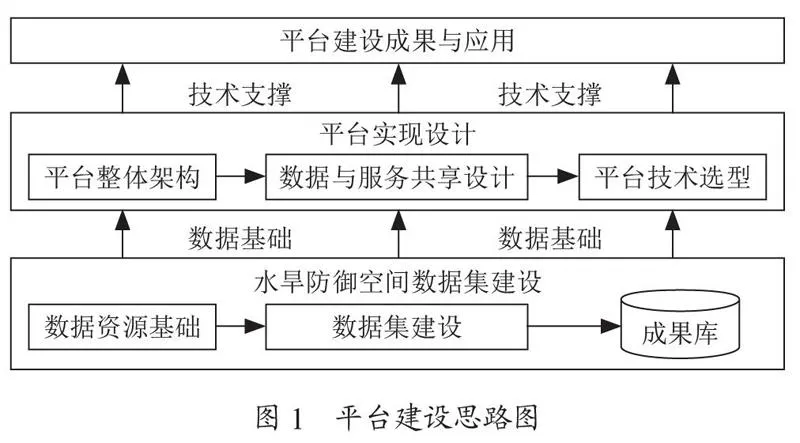 平台建设成果与应用

技术支撑　　技术支撑

平台实现设计

平台整体架构　数据与服务共享设计　平台技术选型

数据基础　　数据基础

水旱防御空间数据集建设

数据资源基础　数据集建设　成果库

图 1　平台建设思路图